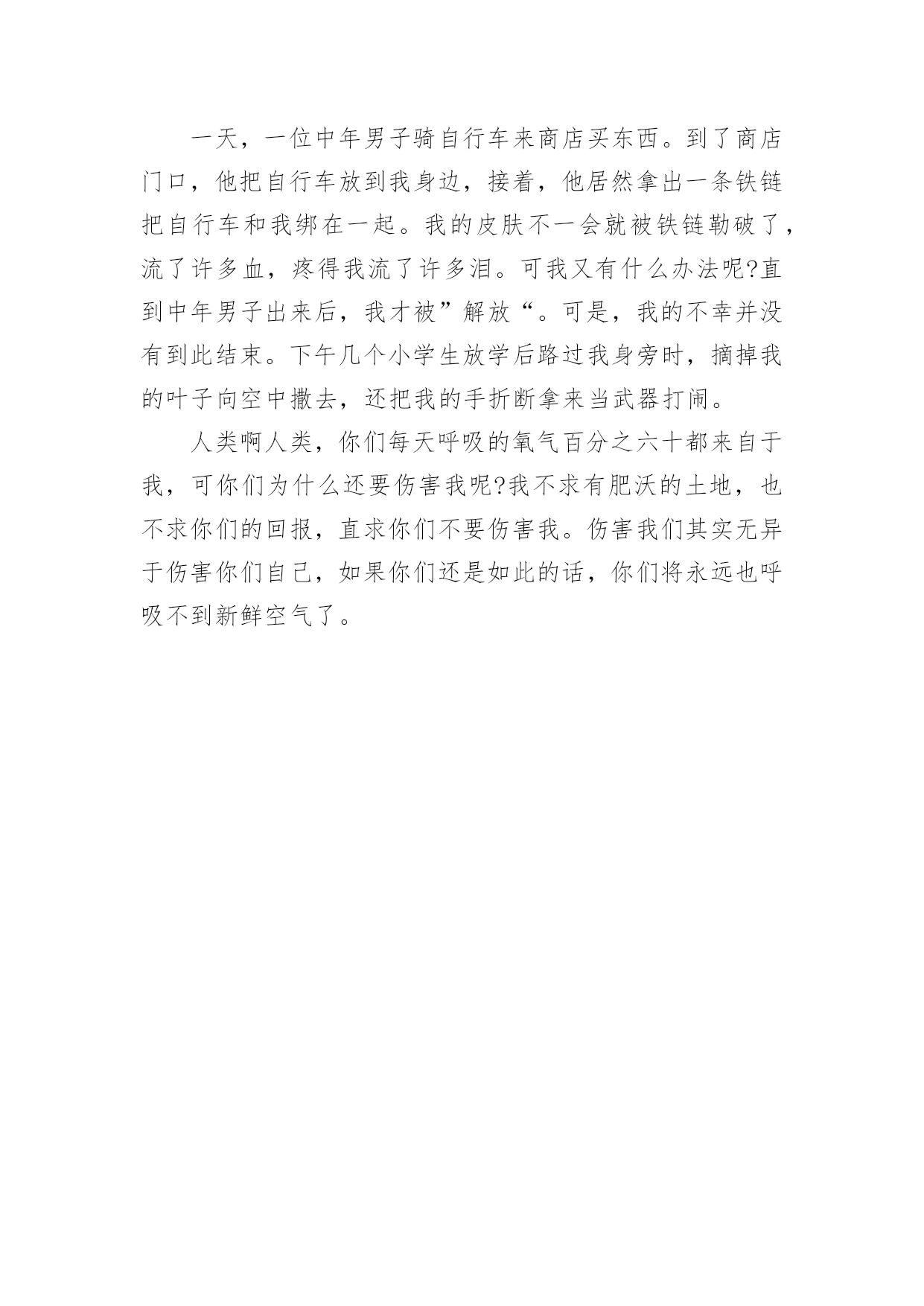 一天，一位中年男子骑自行车来商店买东西。到了商店门口，他把自行车放到我身边，接着，他居然拿出一条铁链把自行车和我绑在一起。我的皮肤不一会就被铁链勒破了，流了许多血，疼得我流了许多泪。可我又有什么办法呢?直到中年男子出来后，我才被”解放“。可是，我的不幸并没有到此结束。下午几个小学生放学后路过我身旁时，摘掉我的叶子向空中撒去，还把我的手折断拿来当武器打闹。

人类啊人类，你们每天呼吸的氧气百分之六十都来自于我，可你们为什么还要伤害我呢?我不求有肥沃的土地，也不求你们的回报，直求你们不要伤害我。伤害我们其实无异于伤害你们自己，如果你们还是如此的话，你们将永远也呼吸不到新鲜空气了。